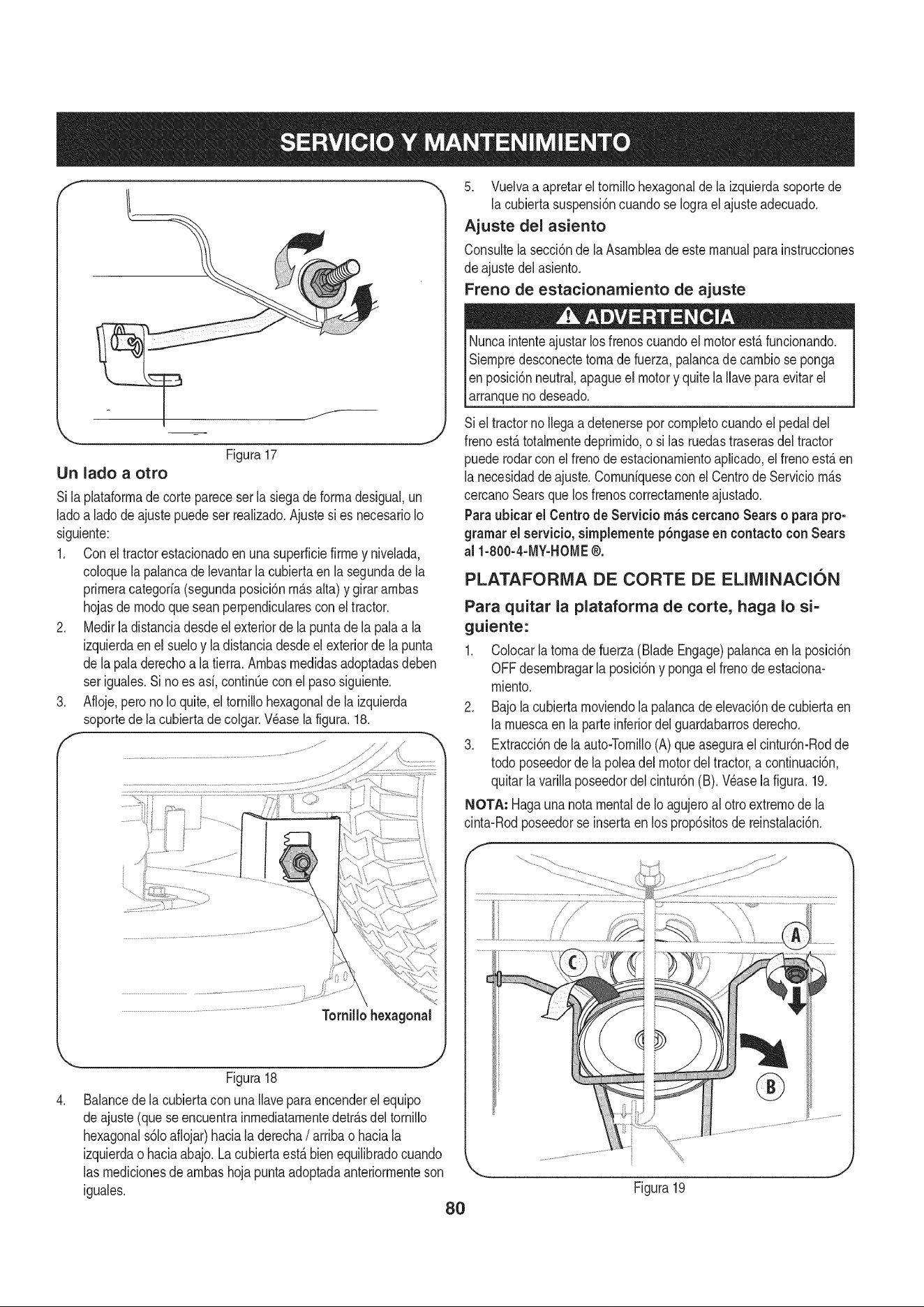 SERVICIO Y MANTENIMIENTO

Figura 17

Un lado a otro

Si la plataforma de corte parece ser la siega de forma desigual, un lado a lado de ajuste puede ser realizado. Ajuste si es necesario lo siguiente:

1. Con el tractor estacionado en una superficie firme y nivelada, coloque la palanca de levantar la cubierta en la segunda de la primera categoría (segunda posición más alta) y girar ambas hojas de modo que sean perpendiculares con el tractor.
2. Medir la distancia desde el exterior de la punta de la pala a la izquierda en el suelo y la distancia desde el exterior de la punta de la pala derecho a la tierra. Ambas medidas adoptadas deben ser iguales. Si no es así, continúe con el paso siguiente.
3. Afloje, pero no lo quite, el tornillo hexagonal de la izquierda soporte de la cubierta de colgar. Véase la figura. 18.

Tornillo hexagonal

Figura 18

4. Balance de la cubierta con una llave para encender el equipo de ajuste (que se encuentra inmediatamente detrás del tornillo hexagonal sólo aflojar) hacia la derecha / arriba o hacia la izquierda o hacia abajo. La cubierta está bien equilibrado cuando las mediciones de ambas hoja punta adoptada anteriormente son iguales.

5. Vuelva a apretar el tornillo hexagonal de la izquierda soporte de la cubierta suspensión cuando se logra el ajuste adecuado.

Ajuste del asiento

Consulte la sección de la Asamblea de este manual para instrucciones de ajuste del asiento.

Freno de estacionamiento de ajuste

ADVERTENCIA

Nunca intente ajustar los frenos cuando el motor está funcionando. Siempre desconecte toma de fuerza, palanca de cambio se ponga en posición neutral, apague el motor y quite la llave para evitar el arranque no deseado.

Si el tractor no llega a detenerse por completo cuando el pedal del freno está totalmente deprimido, o si las ruedas traseras del tractor puede rodar con el freno de estacionamiento aplicado, el freno está en la necesidad de ajuste. Comuníquese con el Centro de Servicio más cercano Sears que los frenos correctamente ajustado.

Para ubicar el Centro de Servicio más cercano Sears o para programar el servicio, simplemente póngase en contacto con Sears al 1-800-4-MY-HOME ®.

PLATAFORMA DE CORTE DE ELIMINACIÓN

Para quitar la plataforma de corte, haga lo siguiente:

1. Colocar la toma de fuerza (Blade Engage) palanca en la posición OFF desembragar la posición y ponga el freno de estacionamiento.
2. Bajo la cubierta moviendo la palanca de elevación de cubierta en la muesca en la parte inferior del guardabarros derecho.
3. Extracción de la auto-Tornillo (A) que asegura el cinturón-Rod de todo poseedor de la polea del motor del tractor, a continuación, quitar la varilla poseedor del cinturón (B). Véase la figura. 19.

NOTA: Haga una nota mental de lo agujero al otro extremo de la cinta-Rod poseedor se inserta en los propósitos de reinstalación.

A

C

B

Figura 19

80